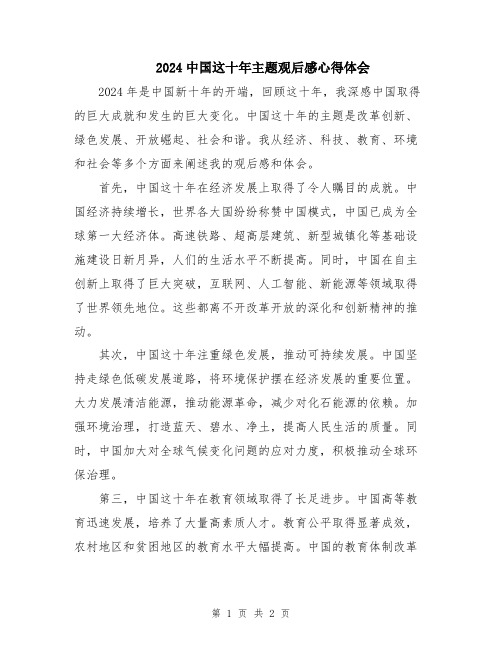 2024 中国这十年主题观后感心得体会

2024 年是中国新十年的开端，回顾这十年，我深感中国取得的巨大成就和发生的巨大变化。中国这十年的主题是改革创新、绿色发展、开放崛起、社会和谐。我从经济、科技、教育、环境和社会等多个方面来阐述我的观后感和体会。

首先，中国这十年在经济发展上取得了令人瞩目的成就。中国经济持续增长，世界各大国纷纷称赞中国模式，中国已成为全球第一大经济体。高速铁路、超高层建筑、新型城镇化等基础设施建设日新月异，人们的生活水平不断提高。同时，中国在自主创新上取得了巨大突破，互联网、人工智能、新能源等领域取得了世界领先地位。这些都离不开改革开放的深化和创新精神的推动。

其次，中国这十年注重绿色发展，推动可持续发展。中国坚持走绿色低碳发展道路，将环境保护摆在经济发展的重要位置。大力发展清洁能源，推动能源革命，减少对化石能源的依赖。加强环境治理，打造蓝天、碧水、净土，提高人民生活的质量。同时，中国加大对全球气候变化问题的应对力度，积极推动全球环保治理。

第三，中国这十年在教育领域取得了长足进步。中国高等教育迅速发展，培养了大量高素质人才。教育公平取得显著成效，农村地区和贫困地区的教育水平大幅提高。中国的教育体制改革

第 1 页 共 2 页